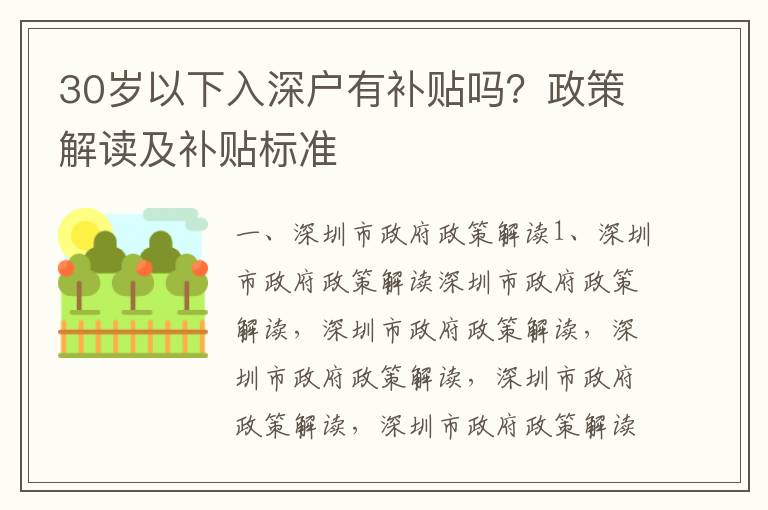 30岁以下入深户有补贴吗？政策解读及补贴标准

一、深圳市政府政策解读1、深圳市政府政策解读深圳市政府政策解读，深圳市政府政策解读，深圳市政府政策解读，深圳市政府政策解读，深圳市政府政策解读